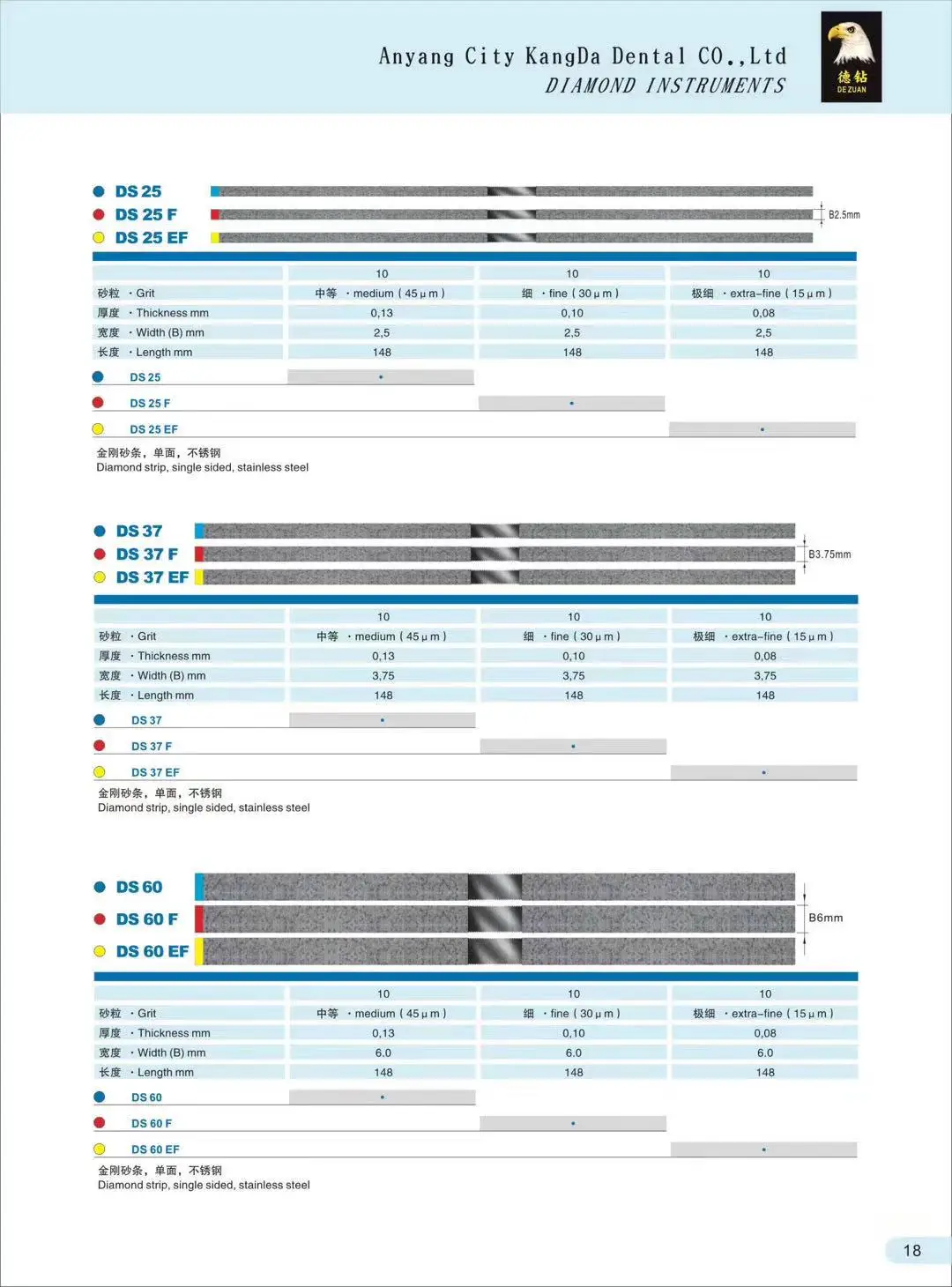 Anyang City KangDa Dental CO.,Ltd
DIAMOND INSTRUMENTS

德钻
DEZUAN

DS 25
DS 25 F
DS 25 EF

B2.5mm

| | 10 | 10 | 10 |
|---|---|---|---|
| 砂粒 · Grit | 中等 · medium ( 45 μ m ) | 细 · fine ( 30 μ m ) | 极细 · extra-fine ( 15 μ m ) |
| 厚度 · Thickness mm | 0,13 | 0,10 | 0,08 |
| 宽度 · Width (B) mm | 2,5 | 2,5 | 2,5 |
| 长度 · Length mm | 148 | 148 | 148 |
| DS 25 | • | | |
| DS 25 F | | • | |
| DS 25 EF | | | • |

金刚砂条，单面，不锈钢
Diamond strip, single sided, stainless steel

DS 37
DS 37 F
DS 37 EF

B3.75mm

| | 10 | 10 | 10 |
|---|---|---|---|
| 砂粒 · Grit | 中等 · medium ( 45 μ m ) | 细 · fine ( 30 μ m ) | 极细 · extra-fine ( 15 μ m ) |
| 厚度 · Thickness mm | 0,13 | 0,10 | 0,08 |
| 宽度 · Width (B) mm | 3,75 | 3,75 | 3,75 |
| 长度 · Length mm | 148 | 148 | 148 |
| DS 37 | • | | |
| DS 37 F | | • | |
| DS 37 EF | | | • |

金刚砂条，单面，不锈钢
Diamond strip, single sided, stainless steel

DS 60
DS 60 F
DS 60 EF

B6mm

| | 10 | 10 | 10 |
|---|---|---|---|
| 砂粒 · Grit | 中等 · medium ( 45 μ m ) | 细 · fine ( 30 μ m ) | 极细 · extra-fine ( 15 μ m ) |
| 厚度 · Thickness mm | 0,13 | 0,10 | 0,08 |
| 宽度 · Width (B) mm | 6.0 | 6.0 | 6.0 |
| 长度 · Length mm | 148 | 148 | 148 |
| DS 60 | • | | |
| DS 60 F | | • | |
| DS 60 EF | | | • |

金刚砂条，单面，不锈钢
Diamond strip, single sided, stainless steel

18